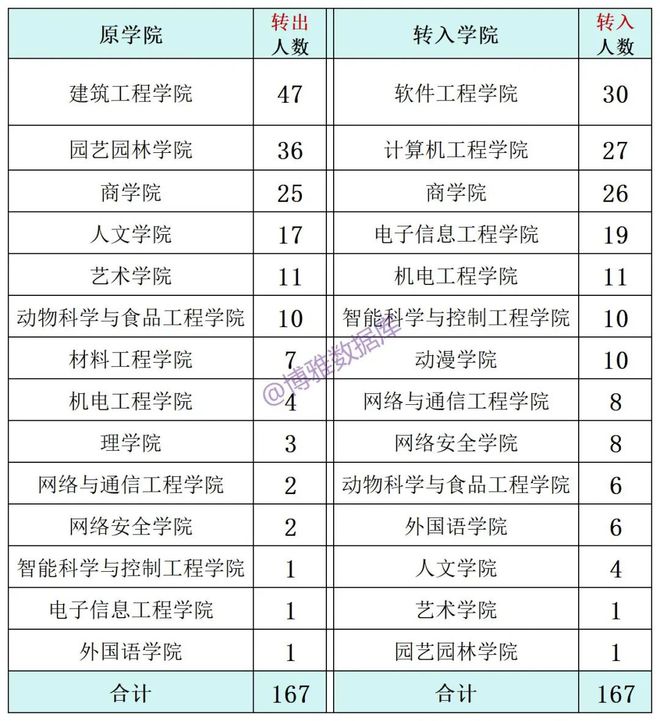 | 原学院 | 转出人数 | 转入学院 | 转入人数 |
|---|---|---|---|
| 建筑工程学院 | 47 | 软件工程学院 | 30 |
| 园艺园林学院 | 36 | 计算机工程学院 | 27 |
| 商学院 | 25 | 商学院 | 26 |
| 人文学院 | 17 | 电子信息工程学院 | 19 |
| 艺术学院 | 11 | 机电工程学院 | 11 |
| 动物科学与食品工程学院 | 10 | 智能科学与控制工程学院 | 10 |
| 材料工程学院 | 7 | 动漫学院 | 10 |
| 机电工程学院 | 4 | 网络与通信工程学院 | 8 |
| 理学院 | 3 | 网络安全学院 | 8 |
| 网络与通信工程学院 | 2 | 动物科学与食品工程学院 | 6 |
| 网络安全学院 | 2 | 外国语学院 | 6 |
| 智能科学与控制工程学院 | 1 | 人文学院 | 4 |
| 电子信息工程学院 | 1 | 艺术学院 | 1 |
| 外国语学院 | 1 | 园艺园林学院 | 1 |
| 合计 | 167 | 合计 | 167 |

@博雅数据库